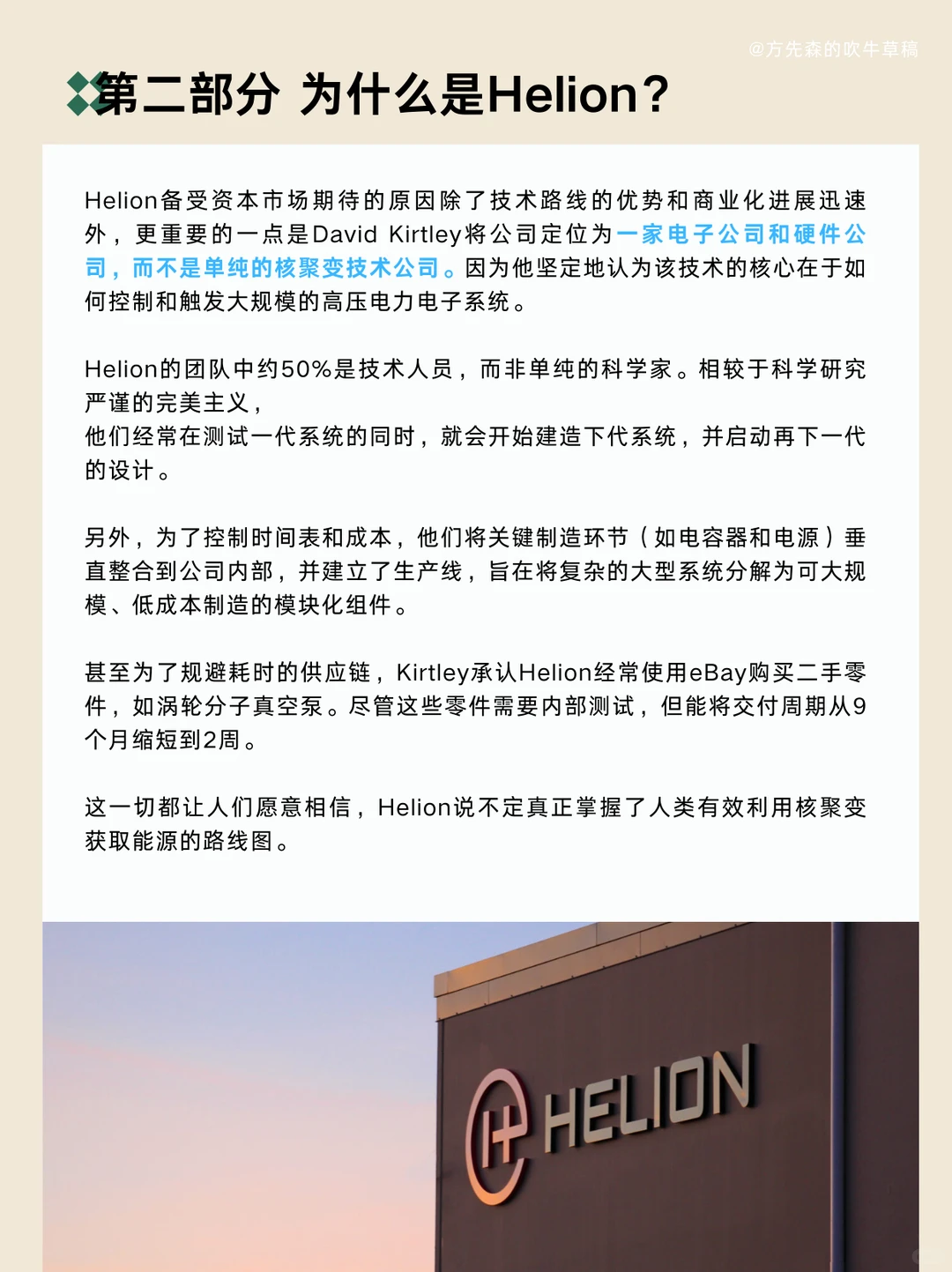 @方先森的吹牛草稿

第二部分 为什么是Helion?

Helion备受资本市场期待的原因除了技术路线的优势和商业化进展迅速外，更重要的一点是David Kirtley将公司定位为一家电子公司和硬件公司，而不是单纯的核聚变技术公司。因为他坚定地认为该技术的核心在于如何控制和触发大规模的高压电力电子系统。

Helion的团队中约50%是技术人员，而非单纯的科学家。相较于科学研究严谨的完美主义，
他们经常在测试一代系统的同时，就会开始建造下代系统，并启动再下一代的设计。

另外，为了控制时间表和成本，他们将关键制造环节（如电容器和电源）垂直整合到公司内部，并建立了生产线，旨在将复杂的大型系统分解为可大规模、低成本制造的模块化组件。

甚至为了规避耗时的供应链，Kirtley承认Helion经常使用eBay购买二手零件，如涡轮分子真空泵。尽管这些零件需要内部测试，但能将交付周期从9个月缩短到2周。

这一切都让人们愿意相信，Helion说不定真正掌握了人类有效利用核聚变获取能源的路线图。

HELION